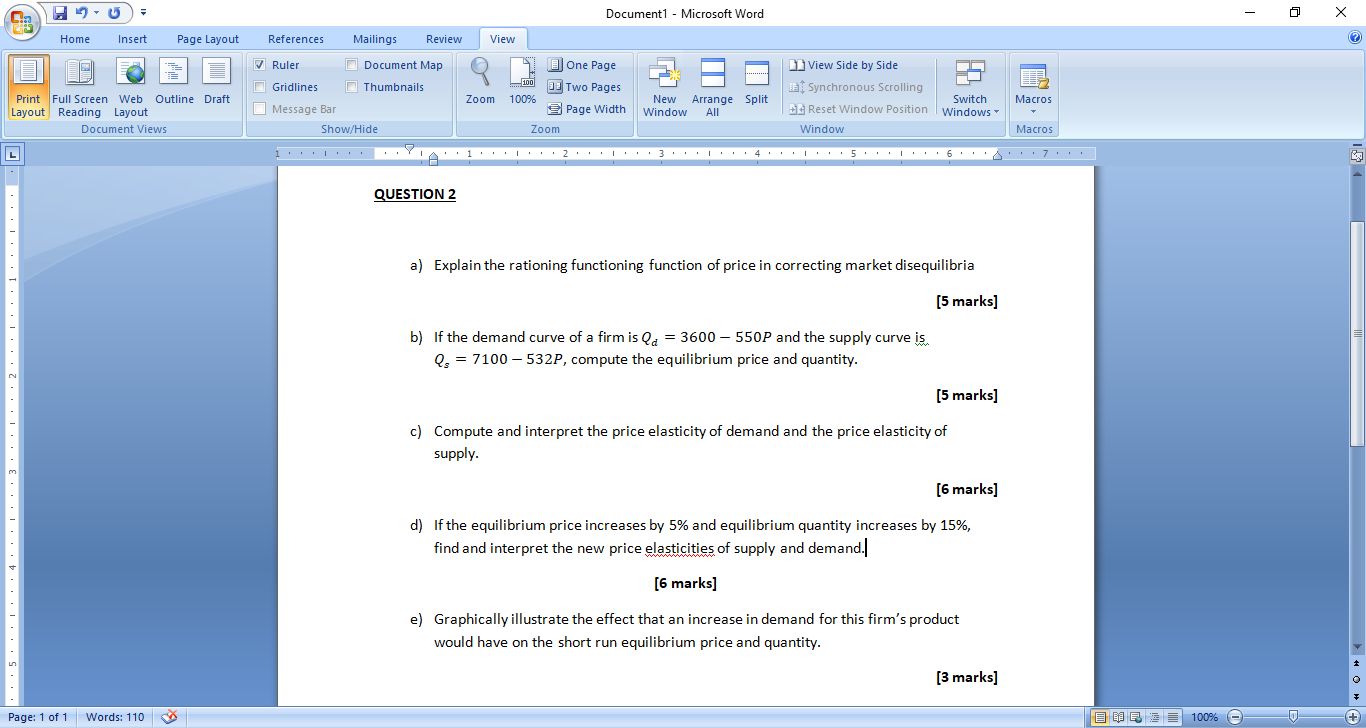 Document1 - Microsoft Word

Home Insert Page Layout References Mailings Review View

Print Layout
Full Screen Reading
Web Layout
Outline
Draft
Document Views

Ruler
Gridlines
Message Bar
Document Map
Thumbnails
Show/Hide

Zoom
100%
One Page
Two Pages
Page Width
Zoom

New Window
Arrange All
Split
View Side by Side
Synchronous Scrolling
Reset Window Position
Switch Windows
Window

Macros
Macros

QUESTION 2

a) Explain the rationing functioning function of price in correcting market disequilibria

[5 marks]

b) If the demand curve of a firm is $Q_d = 3600 - 550P$ and the supply curve is $Q_s = 7100 - 532P$, compute the equilibrium price and quantity.

[5 marks]

c) Compute and interpret the price elasticity of demand and the price elasticity of supply.

[6 marks]

d) If the equilibrium price increases by 5% and equilibrium quantity increases by 15%, find and interpret the new price elasticities of supply and demand.

[6 marks]

e) Graphically illustrate the effect that an increase in demand for this firm's product would have on the short run equilibrium price and quantity.

[3 marks]

Page: 1 of 1 Words: 110 100%